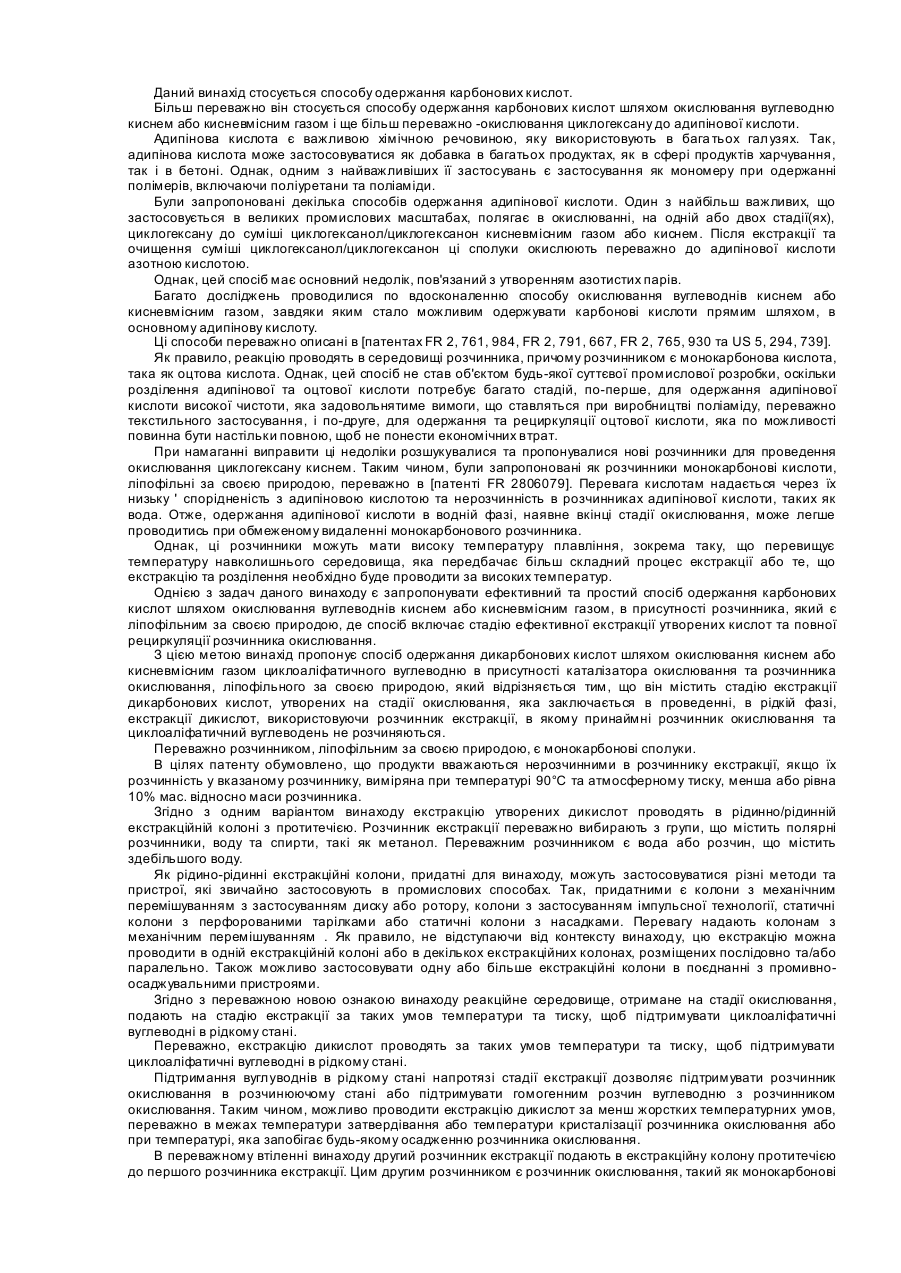 Даний винахід стосується способу одержання карбонових кислот.

Більш переважно він стосується способу одержання карбонових кислот шляхом окислювання вуглеводню киснем або кисневмісним газом і ще більш переважно -окислювання циклогексану до адипінової кислоти.

Адипінова кислота є важливою хімічною речовиною, яку використовують в багатьох галузях. Так, адипінова кислота може застосовуватися як добавка в багатьох продуктах, як в сфері продуктів харчування, так і в бетоні. Однак, одним з найважливіших її застосувань є застосування як мономеру при одержанні полімерів, включаючи поліуретани та поліаміди.

Були запропоновані декілька способів одержання адипінової кислоти. Один з найбільш важливих, що застосовується в великих промислових масштабах, полягає в окислюванні, на одній або двох стадії(ях), циклогексану до суміші циклогексанол/циклогексанон кисневмісним газом або киснем. Після екстракції та очищення суміші циклогексанол/циклогексанон ці сполуки окислюють переважно до адипінової кислоти азотною кислотою.

Однак, цей спосіб має основний недолік, пов'язаний з утворенням азотистих парів.

Багато досліджень проводилися по вдосконаленню способу окислювання вуглеводнів киснем або кисневмісним газом, завдяки яким стало можливим одержувати карбонові кислоти прямим шляхом, в основному адипінову кислоту.

Ці способи переважно описані в [патентах FR 2, 761, 984, FR 2, 791, 667, FR 2, 765, 930 та US 5, 294, 739].

Як правило, реакцію проводять в середовищі розчинника, причому розчинником є монокарбонова кислота, така як оцтова кислота. Однак, цей спосіб не став об'єктом будь-якої суттєвої промислової розробки, оскільки розділення адипінової та оцтової кислоти потребує багато стадій, по-перше, для одержання адипінової кислоти високої чистоти, яка задовольнятиме вимоги, що ставляться при виробництві поліаміду, переважно текстильного застосування, і по-друге, для одержання та рециркуляції оцтової кислоти, яка по можливості повинна бути настільки повною, щоб не понести економічних втрат.

При намаганні виправити ці недоліки розшукувалися та пропонувалися нові розчинники для проведення окислювання циклогексану киснем. Таким чином, були запропоновані як розчинники монокарбонові кислоти, ліпофільні за своєю природою, переважно в [патенті FR 2806079]. Перевага кислотам надається через їх низьку ' спорідненість з адипіновою кислотою та нерозчинність в розчинниках адипінової кислоти, таких як вода. Отже, одержання адипінової кислоти в водній фазі, наявне вкінці стадії окислювання, може легше проводитись при обмеженому видаленні монокарбонового розчинника.

Однак, ці розчинники можуть мати високу температуру плавління, зокрема таку, що перевищує температуру навколишнього середовища, яка передбачає більш складний процес екстракції або те, що екстракцію та розділення необхідно буде проводити за високих температур.

Однією з задач даного винаходу є запропонувати ефективний та простий спосіб одержання карбонових кислот шляхом окислювання вуглеводнів киснем або кисневмісним газом, в присутності розчинника, який є ліпофільним за своєю природою, де спосіб включає стадію ефективної екстракції утворених кислот та повної рециркуляції розчинника окислювання.

З цією метою винахід пропонує спосіб одержання дикарбонових кислот шляхом окислювання киснем або кисневмісним газом циклоаліфатичного вуглеводню в присутності каталізатора окислювання та розчинника окислювання, ліпофільного за своєю природою, який відрізняється тим, що він містить стадію екстракції дикарбонових кислот, утворених на стадії окислювання, яка заключається в проведенні, в рідкій фазі, екстракції дикислот, використовуючи розчинник екстракції, в якому принаймні розчинник окислювання та циклоаліфатичний вуглеводень не розчиняються.

Переважно розчинником, ліпофільним за своєю природою, є монокарбонові сполуки.

В цілях патенту обумовлено, що продукти вважаються нерозчинними в розчиннику екстракції, якщо їх розчинність у вказаному розчиннику, виміряна при температурі 90°С та атмосферному тиску, менша або рівна 10% мас. відносно маси розчинника.

Згідно з одним варіантом винаходу екстракцію утворених дикислот проводять в рідинно/рідинній екстракційній колоні з протитечією. Розчинник екстракції переважно вибирають з групи, що містить полярні розчинники, воду та спирти, такі як метанол. Переважним розчинником є вода або розчин, що містить здебільшого воду.

Як рідино-рідинні екстракційні колони, придатні для винаходу, можуть застосовуватися різні методи та пристрої, які звичайно застосовують в промислових способах. Так, придатними є колони з механічним перемішуванням з застосуванням диску або ротору, колони з застосуванням імпульсної технології, статичні колони з перфорованими тарілками або статичні колони з насадками. Перевагу надають колонам з механічним перемішуванням . Як правило, не відступаючи від контексту винаходу, цю екстракцію можна проводити в одній екстракційній колоні або в декількох екстракційних колонах, розміщених послідовно та/або паралельно. Також можливо застосовувати одну або більше екстракційні колони в поєднанні з промивно-осаджувальними пристроями.

Згідно з переважною новою ознакою винаходу реакційне середовище, отримане на стадії окислювання, подають на стадію екстракції за таких умов температури та тиску, щоб підтримувати циклоаліфатичні вуглеводні в рідкому стані.

Переважно, екстракцію дикислот проводять за таких умов температури та тиску, щоб підтримувати циклоаліфатичні вуглеводні в рідкому стані.

Підтримання вуглуводнів в рідкому стані напротязі стадії екстракції дозволяє підтримувати розчинник окислювання в розчинюючому стані або підтримувати гомогенним розчин вуглеводню з розчинником окислювання. Таким чином, можливо проводити екстракцію дикислот за менш жорстких температурних умов, переважно в межах температури затвердівання або температури кристалізації розчинника окислювання або при температурі, яка запобігає будь-якому осадженню розчинника окислювання.

В переважному втіленні винаходу другий розчинник екстракції подають в екстракційну колону протитечією до першого розчинника екстракції. Цим другим розчинником є розчинник окислювання, такий як монокарбонові